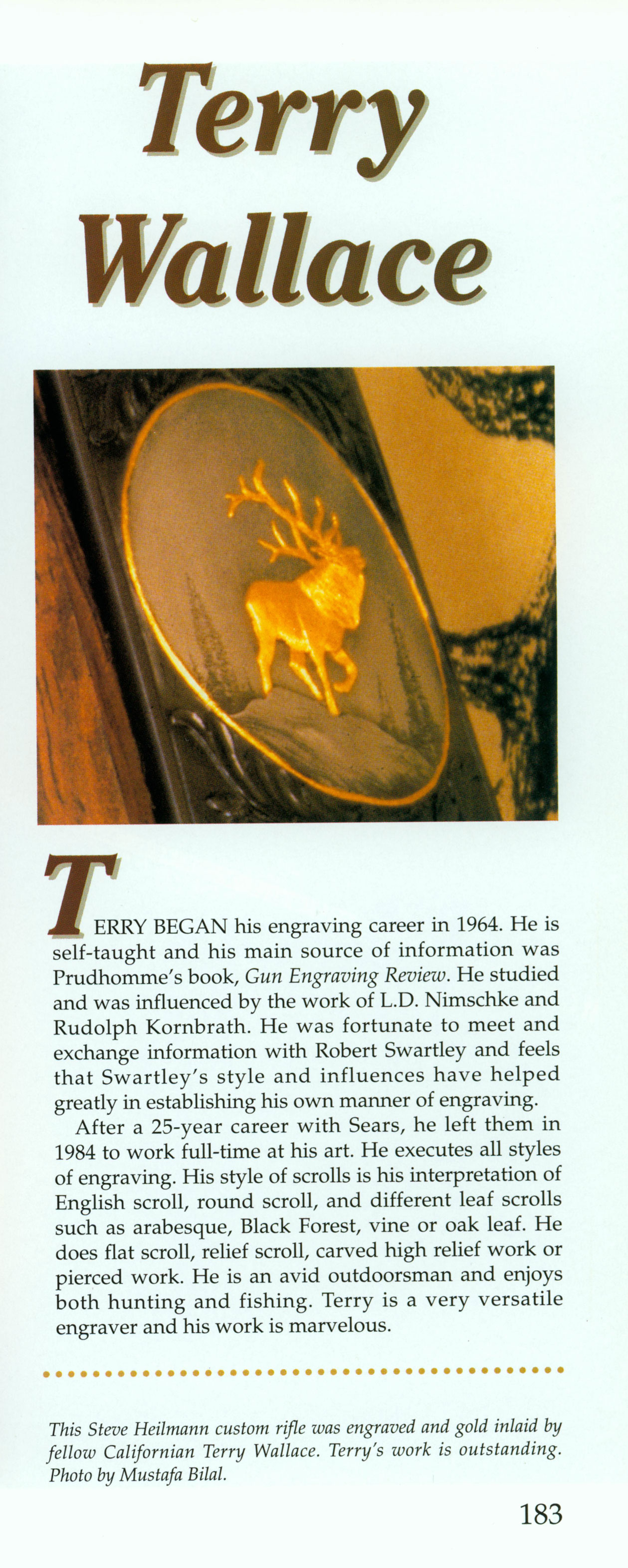 Terry Wallace

TERRY BEGAN his engraving career in 1964. He is self-taught and his main source of information was Prudhomme's book, Gun Engraving Review. He studied and was influenced by the work of L.D. Nimschke and Rudolph Kornbrath. He was fortunate to meet and exchange information with Robert Swartley and feels that Swartley's style and influences have helped greatly in establishing his own manner of engraving.

After a 25-year career with Sears, he left them in 1984 to work full-time at his art. He executes all styles of engraving. His style of scrolls is his interpretation of English scroll, round scroll, and different leaf scrolls such as arabesque, Black Forest, vine or oak leaf. He does flat scroll, relief scroll, carved high relief work or pierced work. He is an avid outdoorsman and enjoys both hunting and fishing. Terry is a very versatile engraver and his work is marvelous.

This Steve Heilmann custom rifle was engraved and gold inlaid by fellow Californian Terry Wallace. Terry's work is outstanding. Photo by Mustafa Bilal.

183